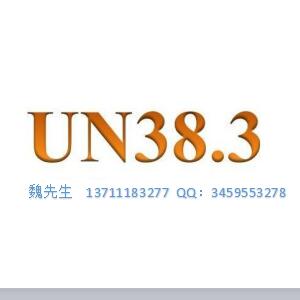 UN38.3

魏先生 13711183277 QQ：3459553278